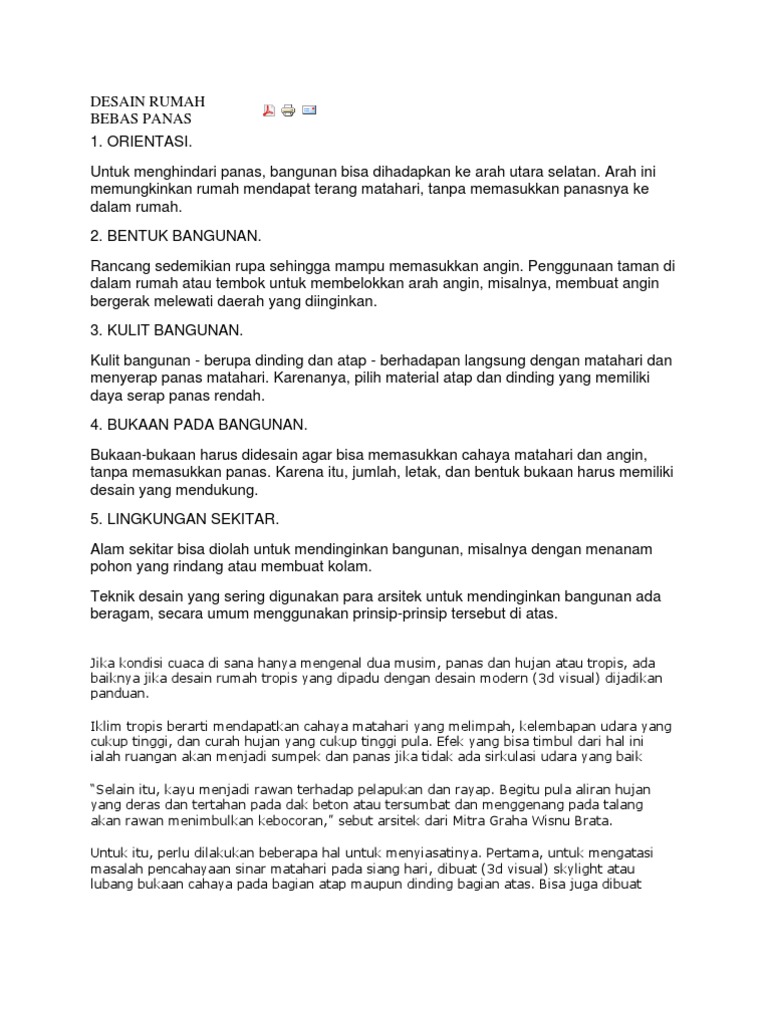 DESAIN RUMAH BEBAS PANAS

1. ORIENTASI.

Untuk menghindari panas, bangunan bisa dihadapkan ke arah utara selatan. Arah ini memungkinkan rumah mendapat terang matahari, tanpa memasukkan panasnya ke dalam rumah.

2. BENTUK BANGUNAN.

Rancang sedemikian rupa sehingga mampu memasukkan angin. Penggunaan taman di dalam rumah atau tembok untuk membelokkan arah angin, misalnya, membuat angin bergerak melewati daerah yang diinginkan.

3. KULIT BANGUNAN.

Kulit bangunan - berupa dinding dan atap - berhadapan langsung dengan matahari dan menyerap panas matahari. Karenanya, pilih material atap dan dinding yang memiliki daya serap panas rendah.

4. BUKAAN PADA BANGUNAN.

Bukaan-bukaan harus didesain agar bisa memasukkan cahaya matahari dan angin, tanpa memasukkan panas. Karena itu, jumlah, letak, dan bentuk bukaan harus memiliki desain yang mendukung.

5. LINGKUNGAN SEKITAR.

Alam sekitar bisa diolah untuk mendinginkan bangunan, misalnya dengan menanam pohon yang rindang atau membuat kolam.

Teknik desain yang sering digunakan para arsitek untuk mendinginkan bangunan ada beragam, secara umum menggunakan prinsip-prinsip tersebut di atas.

Jika kondisi cuaca di sana hanya mengenal dua musim, panas dan hujan atau tropis, ada baiknya jika desain rumah tropis yang dipadu dengan desain modern (3d visual) dijadikan panduan.

Iklim tropis berarti mendapatkan cahaya matahari yang melimpah, kelembapan udara yang cukup tinggi, dan curah hujan yang cukup tinggi pula. Efek yang bisa timbul dari hal ini ialah ruangan akan menjadi sumpek dan panas jika tidak ada sirkulasi udara yang baik

"Selain itu, kayu menjadi rawan terhadap pelapukan dan rayap. Begitu pula aliran hujan yang deras dan tertahan pada dak beton atau tersumbat dan menggenang pada talang akan rawan menimbulkan kebocoran," sebut arsitek dari Mitra Graha Wisnu Brata.

Untuk itu, perlu dilakukan beberapa hal untuk menyiasatinya. Pertama, untuk mengatasi masalah pencahayaan sinar matahari pada siang hari, dibuat (3d visual) skylight atau lubang bukaan cahaya pada bagian atap maupun dinding bagian atas. Bisa juga dibuat